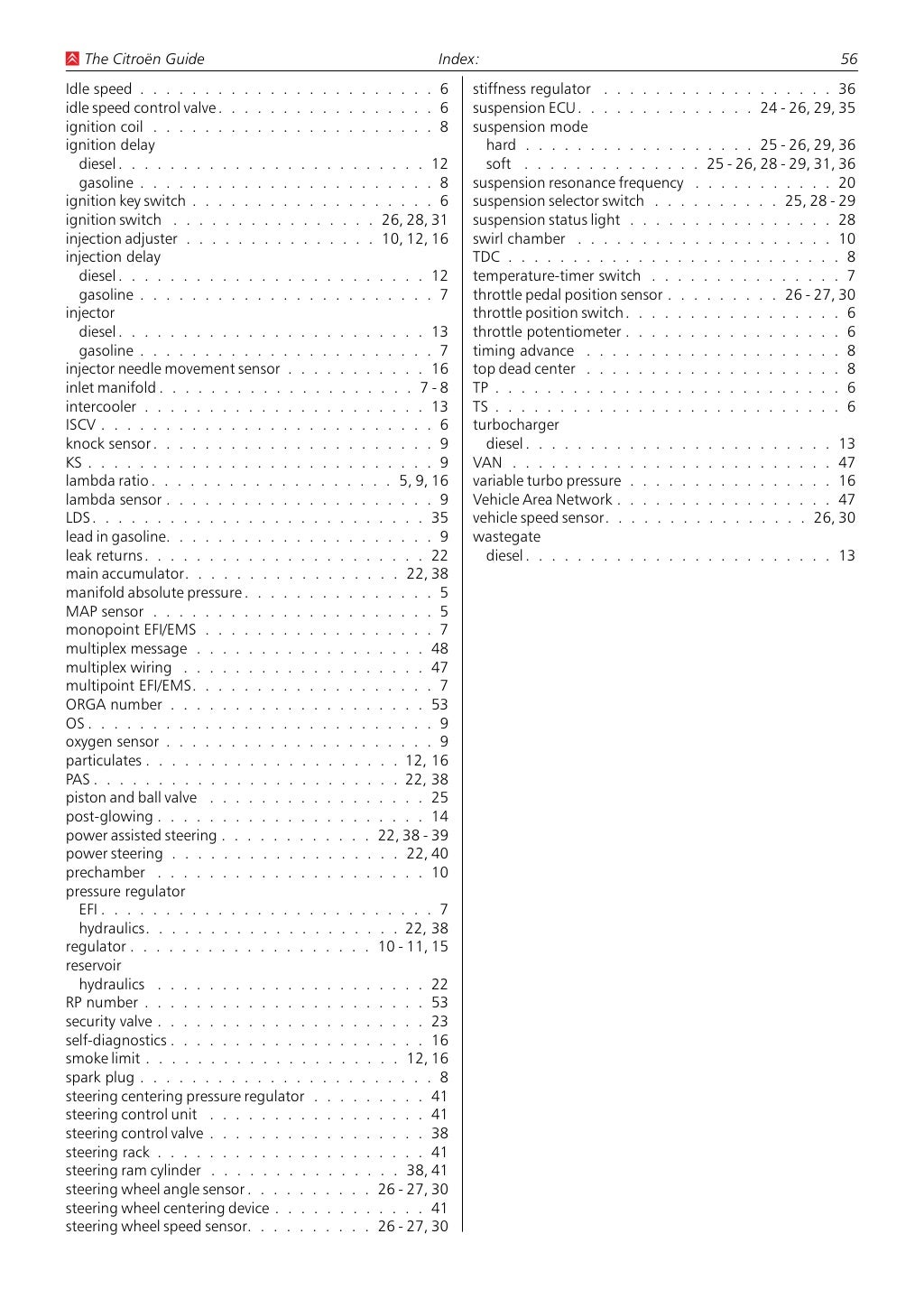 The Citroën Guide Index: 56

Idle speed 6
idle speed control valve 6
ignition coil 8
ignition delay
diesel 12
gasoline 8
ignition key switch 6
ignition switch 26, 28, 31
injection adjuster 10, 12, 16
injection delay
diesel 12
gasoline 7
injector
diesel 13
gasoline 7
injector needle movement sensor 16
inlet manifold 7 - 8
intercooler 13
ISCV 6
knock sensor 9
KS 9
lambda ratio 5, 9, 16
lambda sensor 9
LDS 35
lead in gasoline 9
leak returns 22
main accumulator 22, 38
manifold absolute pressure 5
MAP sensor 5
monopoint EFI/EMS 7
multiplex message 48
multiplex wiring 47
multipoint EFI/EMS 7
ORGA number 53
OS 9
oxygen sensor 9
particulates 12, 16
PAS 22, 38
piston and ball valve 25
post-glowing 14
power assisted steering 22, 38 - 39
power steering 22, 40
prechamber 10
pressure regulator
EFI 7
hydraulics 22, 38
regulator 10 - 11, 15
reservoir
hydraulics 22
RP number 53
security valve 23
self-diagnostics 16
smoke limit 12, 16
spark plug 8
steering centering pressure regulator 41
steering control unit 41
steering control valve 38
steering rack 41
steering ram cylinder 38, 41
steering wheel angle sensor 26 - 27, 30
steering wheel centering device 41
steering wheel speed sensor 26 - 27, 30

stiffness regulator 36
suspension ECU 24 - 26, 29, 35
suspension mode
hard 25 - 26, 29, 36
soft 25 - 26, 28 - 29, 31, 36
suspension resonance frequency 20
suspension selector switch 25, 28 - 29
suspension status light 28
swirl chamber 10
TDC 8
temperature-timer switch 7
throttle pedal position sensor 26 - 27, 30
throttle position switch 6
throttle potentiometer 6
timing advance 8
top dead center 8
TP 6
TS 6
turbocharger
diesel 13
VAN 47
variable turbo pressure 16
Vehicle Area Network 47
vehicle speed sensor 26, 30
wastegate
diesel 13